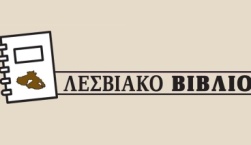 ΛΕΣΒΙΑΚΟ ΒΙΒΛΙΟ